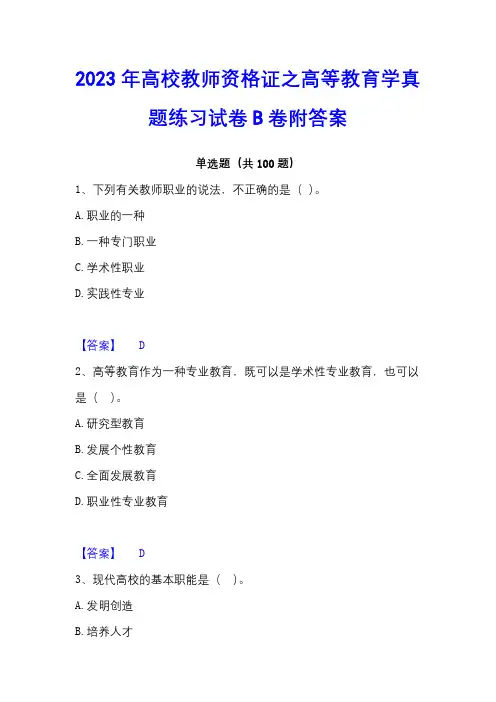 2023年高校教师资格证之高等教育学真题练习试卷B卷附答案

单选题（共100题）

1、下列有关教师职业的说法，不正确的是（ ）。

A. 职业的一种

B. 一种专门职业

C. 学术性职业

D. 实践性专业

【答案】 D

2、高等教育作为一种专业教育，既可以是学术性专业教育，也可以是（ ）。

A. 研究型教育

B. 发展个性教育

C. 全面发展教育

D. 职业性专业教育

【答案】 D

3、现代高校的基本职能是（ ）。

A. 发明创造

B. 培养人才